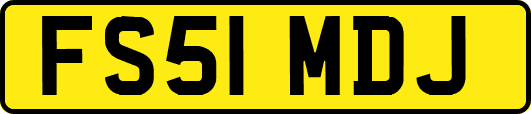 FS51 MDJ